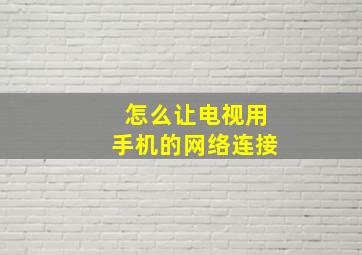 怎么让电视用
手机的网络连接